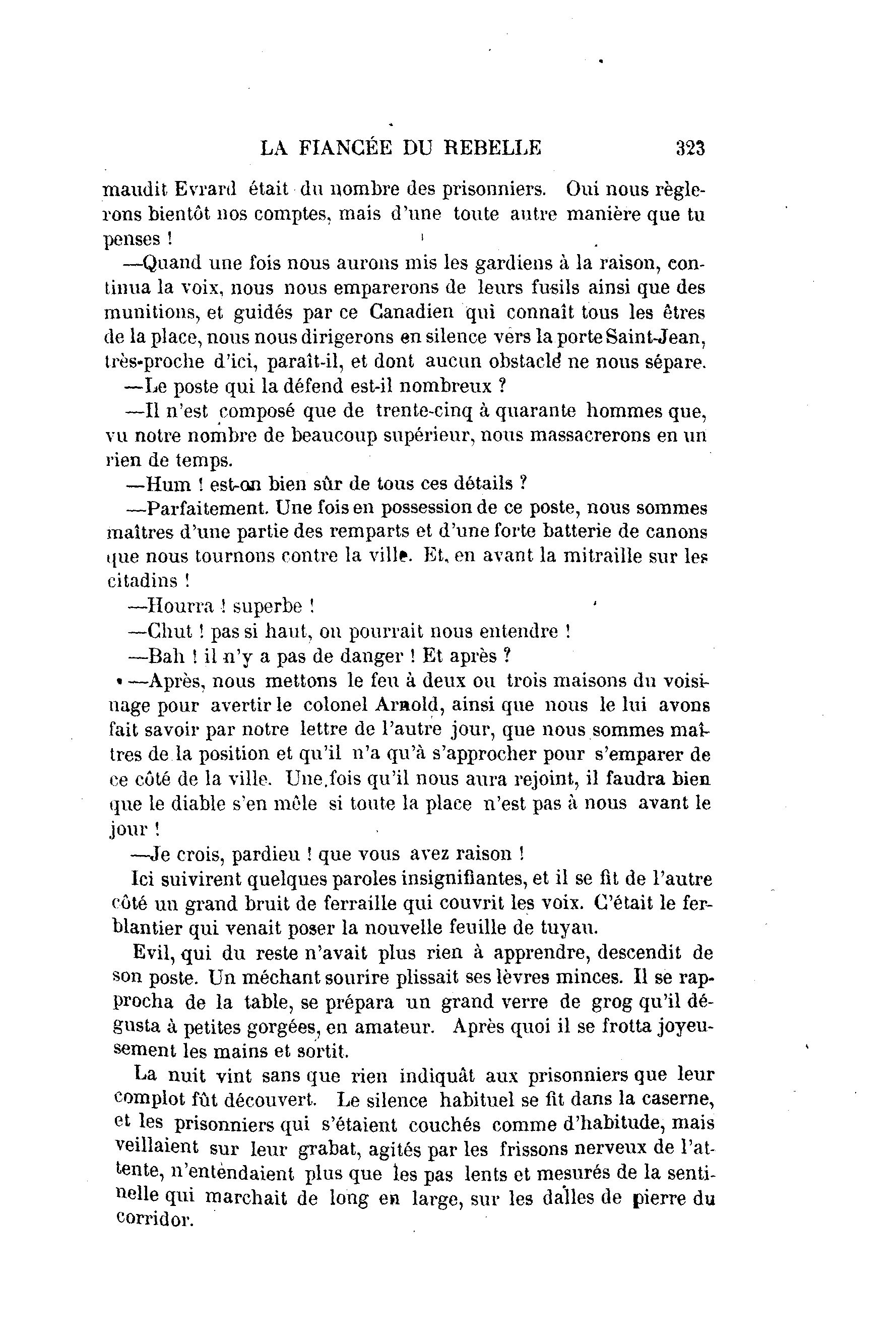 LA FIANCÉE DU REBELLE 323

maudit Evrard était du nombre des prisonniers. Oui nous règlerons bientôt nos comptes, mais d'une toute autre manière que tu penses !

—Quand une fois nous aurons mis les gardiens à la raison, continua la voix, nous nous emparerons de leurs fusils ainsi que des munitions, et guidés par ce Canadien qui connaît tous les êtres de la place, nous nous dirigerons en silence vers la porte Saint-Jean, très-proche d'ici, paraît-il, et dont aucun obstacle ne nous sépare.

—Le poste qui la défend est-il nombreux ?

—Il n'est composé que de trente-cinq à quarante hommes que, vu notre nombre de beaucoup supérieur, nous massacrerons en un rien de temps.

—Hum ! est-on bien sûr de tous ces détails ?

—Parfaitement. Une fois en possession de ce poste, nous sommes maîtres d'une partie des remparts et d'une forte batterie de canons que nous tournons contre la ville. Et, en avant la mitraille sur les citadins !

—Hourra ! superbe !

—Chut ! pas si haut, on pourrait nous entendre !

—Bah ! il n'y a pas de danger ! Et après ?

—Après, nous mettons le feu à deux ou trois maisons du voisinage pour avertir le colonel Arnold, ainsi que nous le lui avons fait savoir par notre lettre de l'autre jour, que nous sommes maîtres de la position et qu'il n'a qu'à s'approcher pour s'emparer de ce côté de la ville. Une fois qu'il nous aura rejoint, il faudra bien que le diable s'en mêle si toute la place n'est pas à nous avant le jour !

—Je crois, pardieu ! que vous avez raison !

Ici suivirent quelques paroles insignifiantes, et il se fit de l'autre côté un grand bruit de ferraille qui couvrit les voix. C'était le ferblantier qui venait poser la nouvelle feuille de tuyau.

Evil, qui du reste n'avait plus rien à apprendre, descendit de son poste. Un méchant sourire plissait ses lèvres minces. Il se rapprocha de la table, se prépara un grand verre de grog qu'il dégusta à petites gorgées, en amateur. Après quoi il se frotta joyeusement les mains et sortit.

La nuit vint sans que rien indiquât aux prisonniers que leur complot fût découvert. Le silence habituel se fit dans la caserne, et les prisonniers qui s'étaient couchés comme d'habitude, mais veillaient sur leur grabat, agités par les frissons nerveux de l'attente, n'entendaient plus que les pas lents et mesurés de la sentinelle qui marchait de long en large, sur les dalles de pierre du corridor.